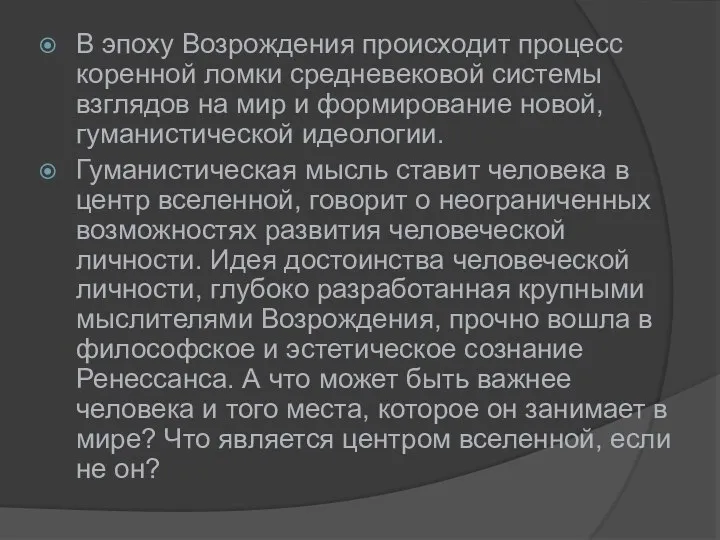 В эпоху Возрождения происходит процесс коренной ломки средневековой системы взглядов на мир и формирование новой, гуманистической идеологии.

Гуманистическая мысль ставит человека в центр вселенной, говорит о неограниченных возможностях развития человеческой личности. Идея достоинства человеческой личности, глубоко разработанная крупными мыслителями Возрождения, прочно вошла в философское и эстетическое сознание Ренессанса. А что может быть важнее человека и того места, которое он занимает в мире? Что является центром вселенной, если не он?